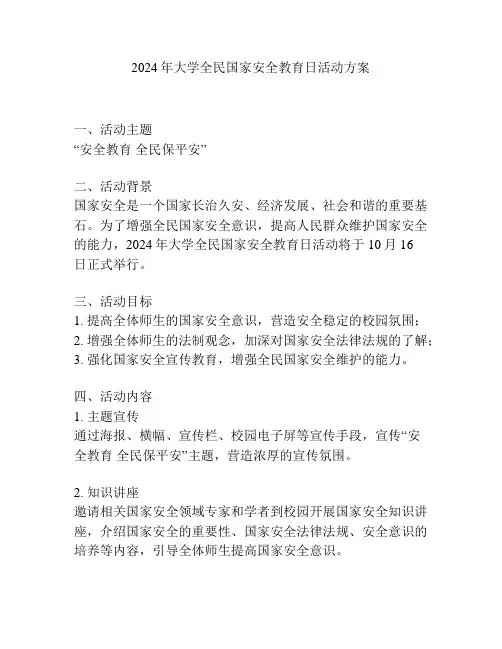 2024年大学全民国家安全教育日活动方案

一、活动主题
“安全教育 全民保平安”

二、活动背景
国家安全是一个国家长治久安、经济发展、社会和谐的重要基石。为了增强全民国家安全意识，提高人民群众维护国家安全的能力，2024年大学全民国家安全教育日活动将于10月16日正式举行。

三、活动目标
1. 提高全体师生的国家安全意识，营造安全稳定的校园氛围；
2. 增强全体师生的法制观念，加深对国家安全法律法规的了解；
3. 强化国家安全宣传教育，增强全民国家安全维护的能力。

四、活动内容
1. 主题宣传
通过海报、横幅、宣传栏、校园电子屏等宣传手段，宣传“安全教育 全民保平安”主题，营造浓厚的宣传氛围。

2. 知识讲座
邀请相关国家安全领域专家和学者到校园开展国家安全知识讲座，介绍国家安全的重要性、国家安全法律法规、安全意识的培养等内容，引导全体师生提高国家安全意识。